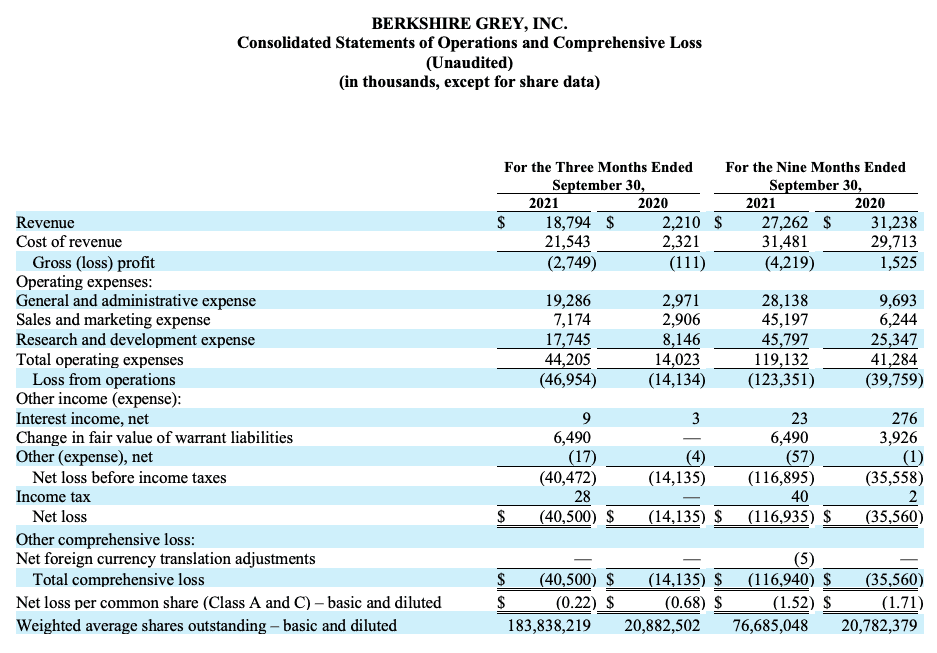 BERKSHIRE GREY, INC.
Consolidated Statements of Operations and Comprehensive Loss
(Unaudited)
(in thousands, except for share data)

| | For the Three Months Ended September 30, 2021 | For the Three Months Ended September 30, 2020 | For the Nine Months Ended September 30, 2021 | For the Nine Months Ended September 30, 2020 |
|---|---|---|---|---|
| Revenue | $ 18,794 | $ 2,210 | $ 27,262 | $ 31,238 |
| Cost of revenue | 21,543 | 2,321 | 31,481 | 29,713 |
| Gross (loss) profit | (2,749) | (111) | (4,219) | 1,525 |
| Operating expenses: | | | | |
| General and administrative expense | 19,286 | 2,971 | 28,138 | 9,693 |
| Sales and marketing expense | 7,174 | 2,906 | 45,197 | 6,244 |
| Research and development expense | 17,745 | 8,146 | 45,797 | 25,347 |
| Total operating expenses | 44,205 | 14,023 | 119,132 | 41,284 |
| Loss from operations | (46,954) | (14,134) | (123,351) | (39,759) |
| Other income (expense): | | | | |
| Interest income, net | 9 | 3 | 23 | 276 |
| Change in fair value of warrant liabilities | 6,490 | — | 6,490 | 3,926 |
| Other (expense), net | (17) | (4) | (57) | (1) |
| Net loss before income taxes | (40,472) | (14,135) | (116,895) | (35,558) |
| Income tax | 28 | — | 40 | 2 |
| Net loss | $ (40,500) | $ (14,135) | $ (116,935) | $ (35,560) |
| Other comprehensive loss: | | | | |
| Net foreign currency translation adjustments | — | — | (5) | — |
| Total comprehensive loss | $ (40,500) | $ (14,135) | $ (116,940) | $ (35,560) |
| Net loss per common share (Class A and C) – basic and diluted | $ (0.22) | $ (0.68) | $ (1.52) | $ (1.71) |
| Weighted average shares outstanding – basic and diluted | 183,838,219 | 20,882,502 | 76,685,048 | 20,782,379 |